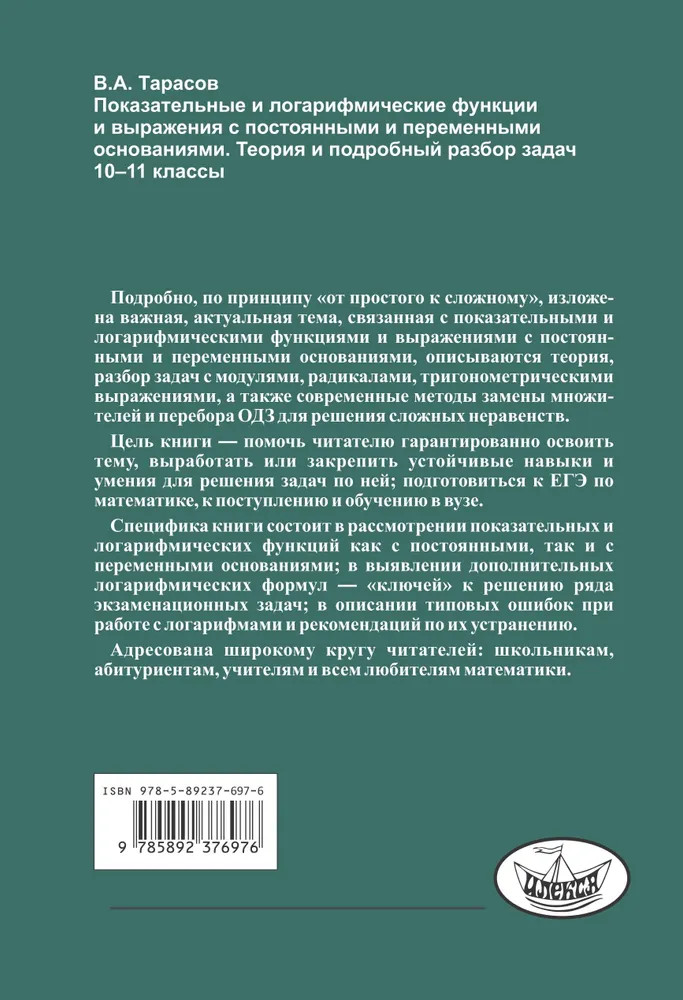 В.А. Тарасов
Показательные и логарифмические функции и выражения с постоянными и переменными основаниями. Теория и подробный разбор задач
10–11 классы

Подробно, по принципу «от простого к сложному», изложена важная, актуальная тема, связанная с показательными и логарифмическими функциями и выражениями с постоянными и переменными основаниями, описываются теория, разбор задач с модулями, радикалами, тригонометрическими выражениями, а также современные методы замены множителей и перебора ОДЗ для решения сложных неравенств.

Цель книги — помочь читателю гарантированно освоить тему, выработать или закрепить устойчивые навыки и умения для решения задач по ней; подготовиться к ЕГЭ по математике, к поступлению и обучению в вузе.

Специфика книги состоит в рассмотрении показательных и логарифмических функций как с постоянными, так и с переменными основаниями; в выявлении дополнительных логарифмических формул — «ключей» к решению ряда экзаменационных задач; в описании типовых ошибок при работе с логарифмами и рекомендаций по их устранению.

Адресована широкому кругу читателей: школьникам, абитуриентам, учителям и всем любителям математики.

ISBN 978-5-89237-697-6
9 785892 376976

ИЛЕКСА